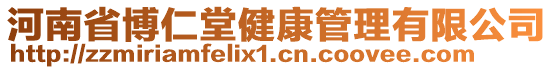 河南省博仁堂健康管理有限公司
http://zzmiriamfelix1.cn.coovee.com